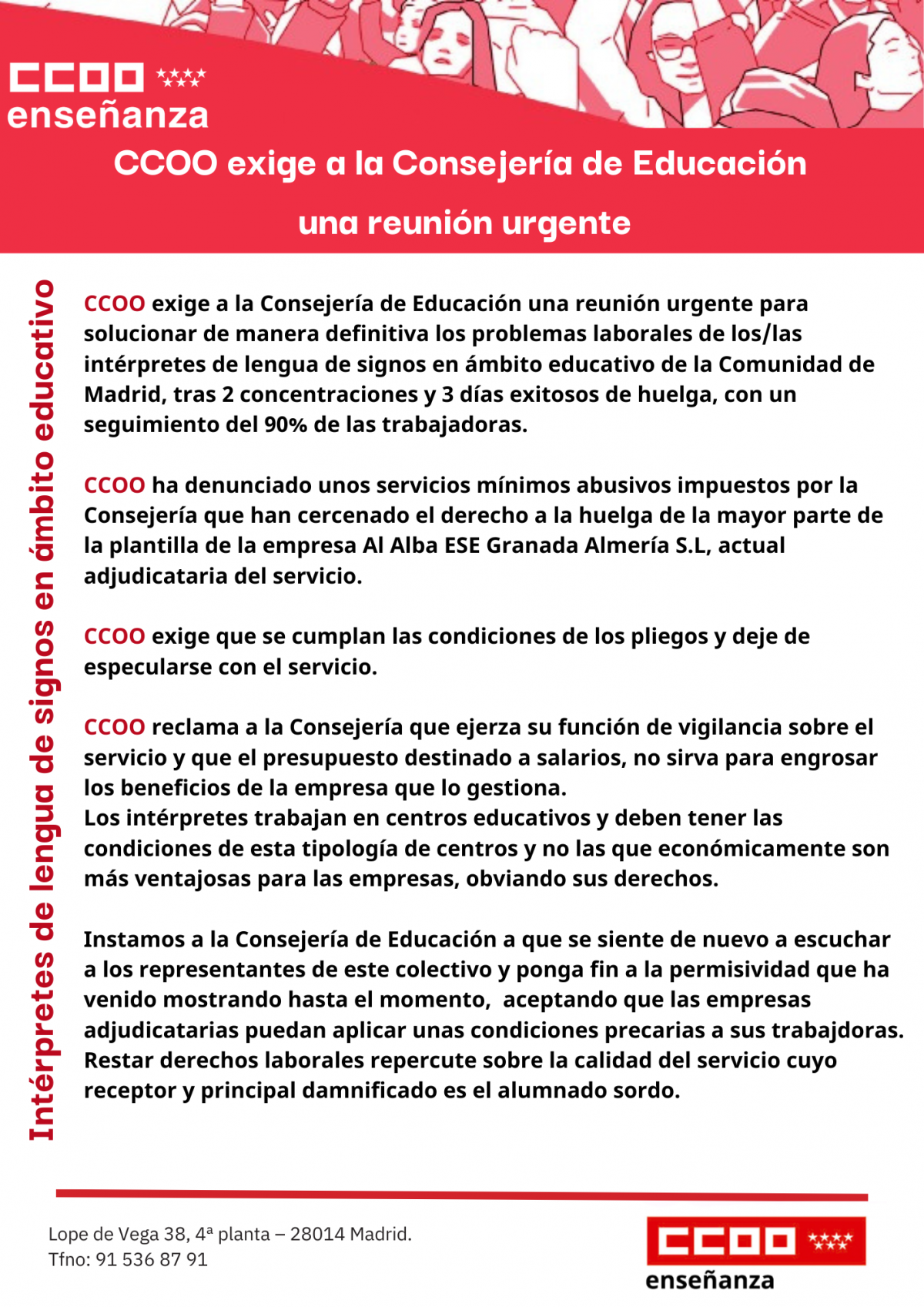 CCOO
enseñanza

CCOO exige a la Consejería de Educación una reunión urgente

Intérpretes de lengua de signos en ámbito educativo

CCOO exige a la Consejería de Educación una reunión urgente para solucionar de manera definitiva los problemas laborales de los/las intérpretes de lengua de signos en ámbito educativo de la Comunidad de Madrid, tras 2 concentraciones y 3 días exitosos de huelga, con un seguimiento del 90% de las trabajadoras.

CCOO ha denunciado unos servicios mínimos abusivos impuestos por la Consejería que han cercenado el derecho a la huelga de la mayor parte de la plantilla de la empresa Al Alba ESE Granada Almería S.L, actual adjudicataria del servicio.

CCOO exige que se cumplan las condiciones de los pliegos y deje de especularse con el servicio.

CCOO reclama a la Consejería que ejerza su función de vigilancia sobre el servicio y que el presupuesto destinado a salarios, no sirva para engrosar los beneficios de la empresa que lo gestiona.
Los intérpretes trabajan en centros educativos y deben tener las condiciones de esta tipología de centros y no las que económicamente son más ventajosas para las empresas, obviando sus derechos.

Instamos a la Consejería de Educación a que se siente de nuevo a escuchar a los representantes de este colectivo y ponga fin a la permisividad que ha venido mostrando hasta el momento, aceptando que las empresas adjudicatarias puedan aplicar unas condiciones precarias a sus trabajdoras. Restar derechos laborales repercute sobre la calidad del servicio cuyo receptor y principal damnificado es el alumnado sordo.

Lope de Vega 38, 4ª planta – 28014 Madrid.
Tfno: 91 536 87 91

CCOO
enseñanza